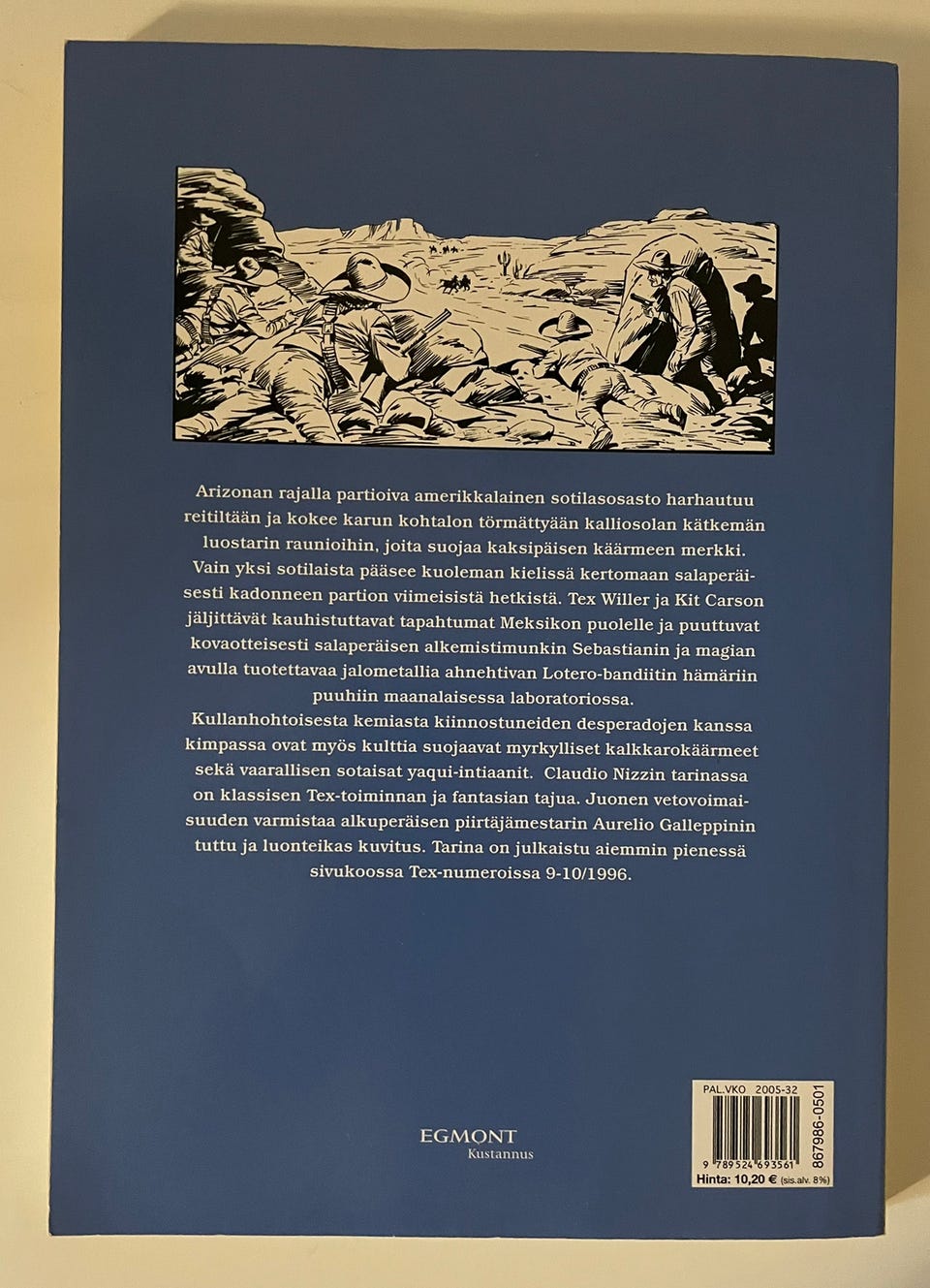 Arizonan rajalla partioiva amerikkalainen sotilasosasto harhautuu reitiltään ja kokee karun kohtalon törmättyään kalliosolan kätkemän luostarin raunioihin, joita suojaa kaksipäisen käärmeen merkki. Vain yksi sotilaista pääsee kuoleman kielissä kertomaan salaperäisesti kadonneen partion viimeisistä hetkistä. Tex Willer ja Kit Carson jäljittävät kauhistuttavat tapahtumat Meksikon puolelle ja puuttuvat kovaotteisesti salaperäisen alkemistimunkin Sebastianin ja magian avulla tuotettavaa jalometallia ahnehtivan Lotero-bandiitin hämäriin puuhiin maanalaisessa laboratoriossa.

Kullanhohtoisesta kemiasta kiinnostuneiden desperadojen kanssa kimpassa ovat myös kulttia suojaavat myrkylliset kalkkarokäärmeet sekä vaarallisen sotaisat yaqui-intiaanit. Claudio Nizzin tarinassa on klassisen Tex-toiminnan ja fantasian tajua. Juonen vetovoimaisuuden varmistaa alkuperäisen piirtäjämestarin Aurelio Galleppinin tuttu ja luonteikas kuvitus. Tarina on julkaistu aiemmin pienessä sivukoossa Tex-numeroissa 9-10/1996.

EGMONT
Kustannus

PAL.VKO 2005-32
9 789524 693561
867986-0501
Hinta: 10,20 € (sis.alv. 8%)